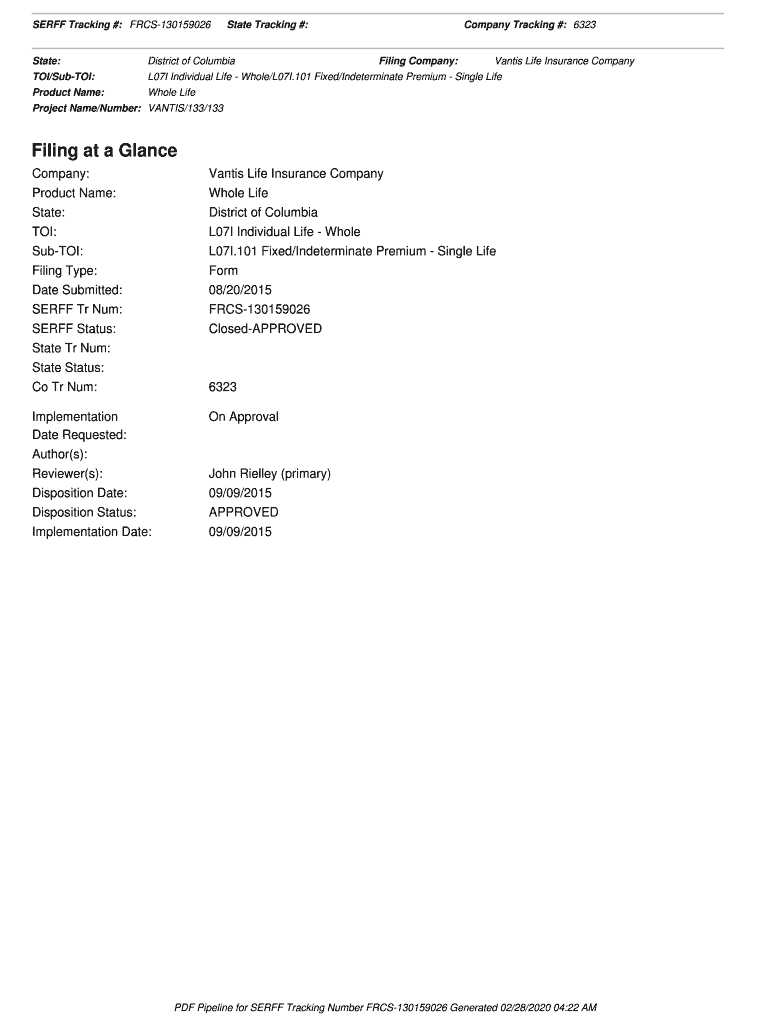 SERFF Tracking #: FRCS-130159026 State Tracking #: Company Tracking #: 6323

State: District of Columbia Filing Company: Vantis Life Insurance Company
TOI/Sub-TOI: L07I Individual Life - Whole/L07I.101 Fixed/Indeterminate Premium - Single Life
Product Name: Whole Life
Project Name/Number: VANTIS/133/133

Filing at a Glance

Company: Vantis Life Insurance Company
Product Name: Whole Life
State: District of Columbia
TOI: L07I Individual Life - Whole
Sub-TOI: L07I.101 Fixed/Indeterminate Premium - Single Life
Filing Type: Form
Date Submitted: 08/20/2015
SERFF Tr Num: FRCS-130159026
SERFF Status: Closed-APPROVED
State Tr Num:
State Status:
Co Tr Num: 6323

Implementation Date Requested: On Approval
Author(s):
Reviewer(s): John Rielley (primary)
Disposition Date: 09/09/2015
Disposition Status: APPROVED
Implementation Date: 09/09/2015

PDF Pipeline for SERFF Tracking Number FRCS-130159026 Generated 02/28/2020 04:22 AM